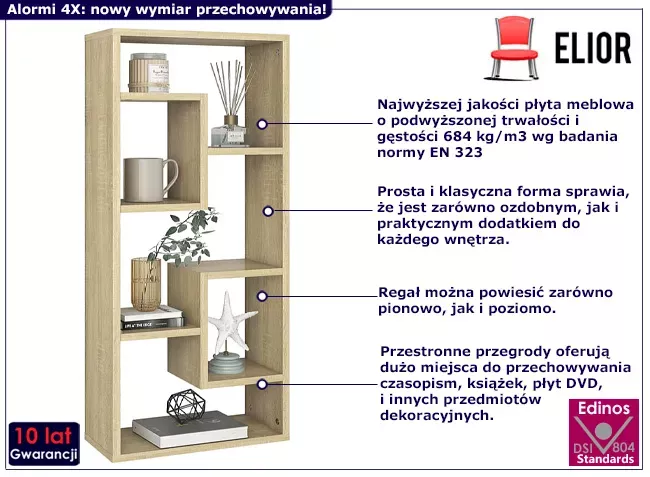 Alormi 4X: nowy wymiar przechowywania!

ELIOR

Najwyższej jakości płyta meblowa o podwyższonej trwałości i gęstości 684 kg/m3 wg badania normy EN 323

Prosta i klasyczna forma sprawia, że jest zarówno ozdobnym, jak i praktycznym dodatkiem do każdego wnętrza.

Regał można powiesić zarówno pionowo, jak i poziomo.

Przestronne przegrody oferują dużo miejsca do przechowywania czasopism, książek, płyt DVD, i innych przedmiotów dekoracyjnych.

10 lat
Gwarancji

Edinos
DSI 804
Standards